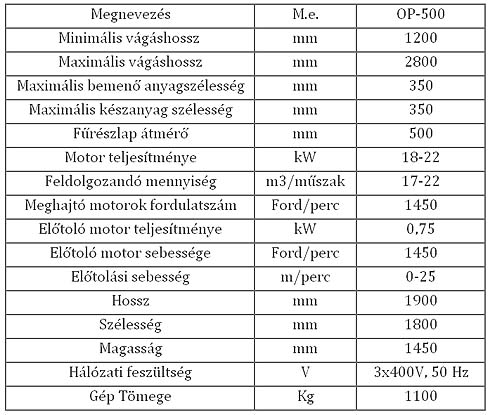 | Megnevezés | M.e. | OP-500 |
|---|---|---|
| Minimális vágáshossz | mm | 1200 |
| Maximális vágáshossz | mm | 2800 |
| Maximális bemenő anyagszélesség | mm | 350 |
| Maximális készanyag szélesség | mm | 350 |
| Fűrészlap átmérő | mm | 500 |
| Motor teljesítménye | kW | 18-22 |
| Feldolgozandó mennyiség | m3/műszak | 17-22 |
| Meghajtó motorok fordulatszám | Ford/perc | 1450 |
| Előtoló motor teljesítménye | kW | 0,75 |
| Előtoló motor sebessége | Ford/perc | 1450 |
| Előtolási sebesség | m/perc | 0-25 |
| Hossz | mm | 1900 |
| Szélesség | mm | 1800 |
| Magasság | mm | 1450 |
| Hálózati feszültség | V | 3x400V, 50 Hz |
| Gép Tömege | Kg | 1100 |